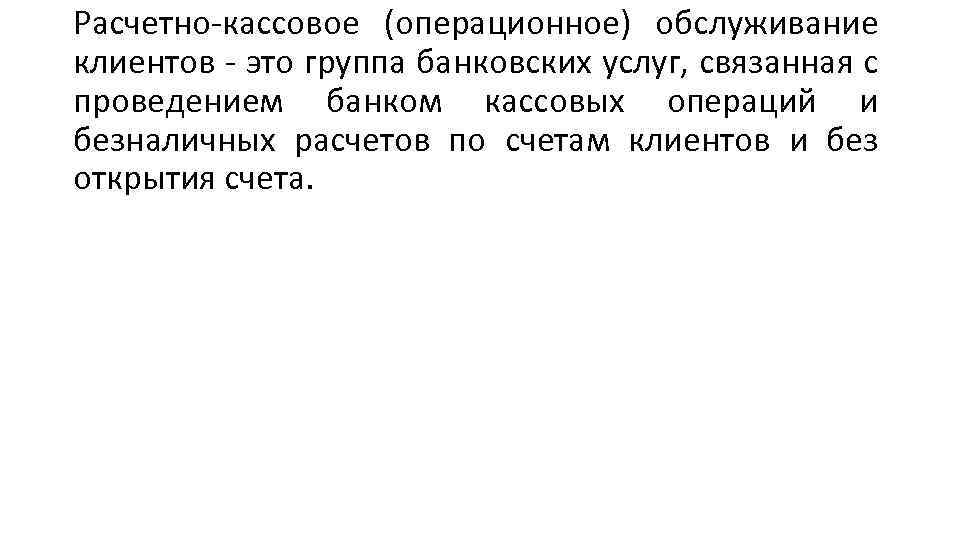 Расчетно-кассовое (операционное) обслуживание клиентов - это группа банковских услуг, связанная с проведением банком кассовых операций и безналичных расчетов по счетам клиентов и без открытия счета.